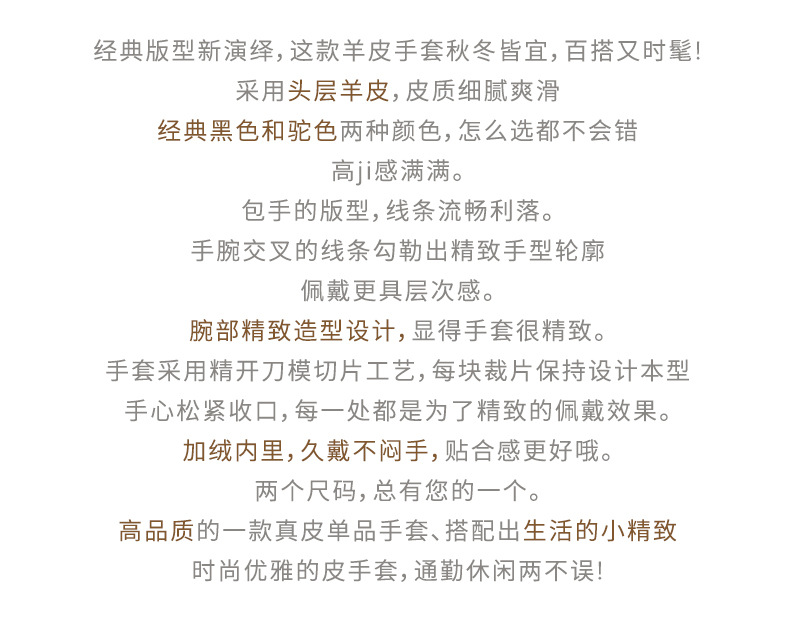 经典版型新演绎，这款羊皮手套秋冬皆宜，百搭又时髦！
采用头层羊皮，皮质细腻爽滑
经典黑色和驼色两种颜色，怎么选都不会错
高ji感满满。
包手的版型，线条流畅利落。
手腕交叉的线条勾勒出精致手型轮廓
佩戴更具层次感。
腕部精致造型设计，显得手套很精致。
手套采用精开刀模切片工艺，每块裁片保持设计本型
手心松紧收口，每一处都是为了精致的佩戴效果。
加绒内里，久戴不闷手，贴合感更好哦。
两个尺码，总有您的一个。
高品质的一款真皮单品手套、搭配出生活的小精致
时尚优雅的皮手套，通勤休闲两不误！